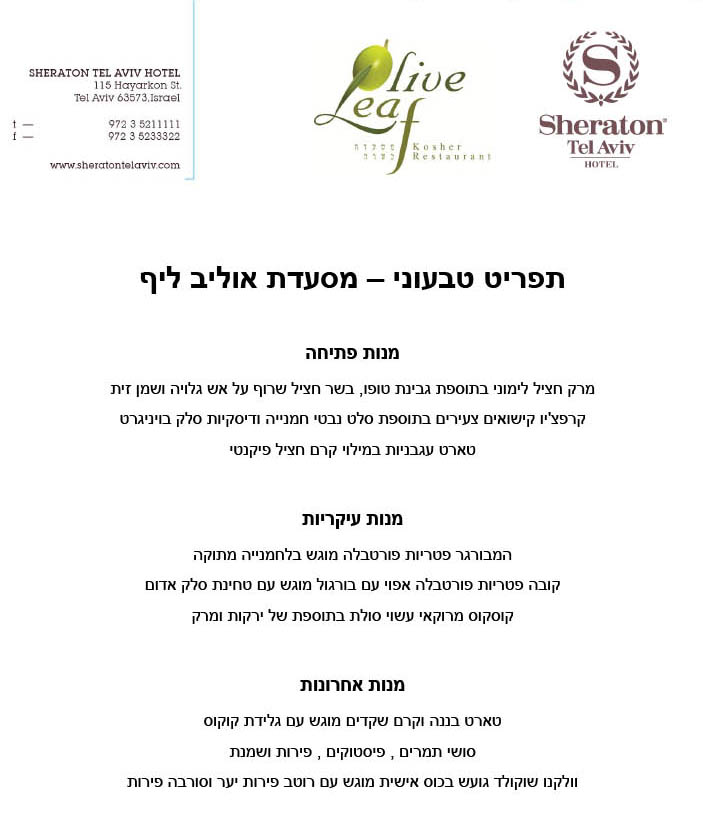 SHERATON TEL AVIV HOTEL
115 Hayarkon St.
Tel Aviv 63573,Israel

t — 972 3 5211111
f — 972 3 5233322

www.sheratontelaviv.com

Olive Leaf
מסעדה כשרה Kosher Restaurant

Sheraton Tel Aviv HOTEL

תפריט טבעוני – מסעדת אוליב ליף

מנות פתיחה

מרק חציל לימוני בתוספת גבינת טופו, בשר חציל שרוף על אש גלויה ושמן זית

קרפצ'יו קישואים צעירים בתוספת סלט נבטי חמנייה ודיסקיות סלק בויניגרט

טארט עגבניות במילוי קרם חציל פיקנטי

מנות עיקריות

המבורגר פטריות פורטבלה מוגש בלחמנייה מתוקה

קובה פטריות פורטבלה אפוי עם בורגול מוגש עם טחינת סלק אדום

קוסקוס מרוקאי עשוי סולת בתוספת של ירקות ומרק

מנות אחרונות

טארט בננה וקרם שקדים מוגש עם גלידת קוקוס

סושי תמרים , פיסטוקים , פירות ושמנת

וולקנו שוקולד גועש בכוס אישית מוגש עם רוטב פירות יער וסורבה פירות